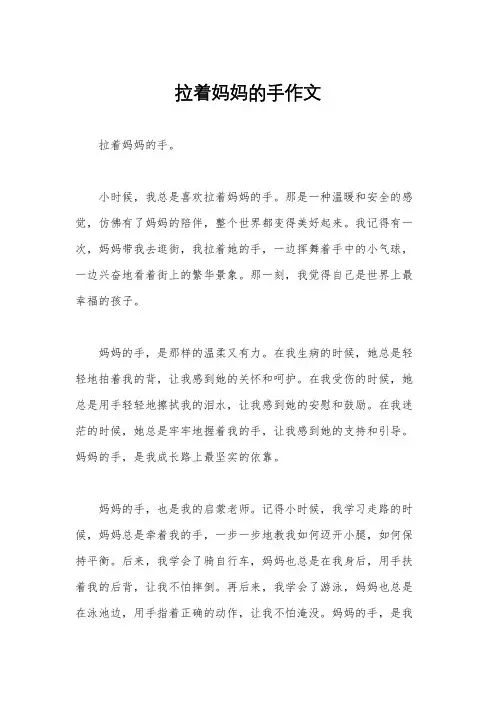 拉着妈妈的手作文

拉着妈妈的手。

小时候，我总是喜欢拉着妈妈的手。那是一种温暖和安全的感觉，仿佛有了妈妈的陪伴，整个世界都变得美好起来。我记得有一次，妈妈带我去逛街，我拉着她的手，一边挥舞着手中的小气球，一边兴奋地看着街上的繁华景象。那一刻，我觉得自己是世界上最幸福的孩子。

妈妈的手，是那样的温柔又有力。在我生病的时候，她总是轻轻地拍着我的背，让我感到她的关怀和呵护。在我受伤的时候，她总是用手轻轻地擦拭我的泪水，让我感到她的安慰和鼓励。在我迷茫的时候，她总是牢牢地握着我的手，让我感到她的支持和引导。妈妈的手，是我成长路上最坚实的依靠。

妈妈的手，也是我的启蒙老师。记得小时候，我学习走路的时候，妈妈总是牵着我的手，一步一步地教我如何迈开小腿，如何保持平衡。后来，我学会了骑自行车，妈妈也总是在我身后，用手扶着我的后背，让我不怕摔倒。再后来，我学会了游泳，妈妈也总是在泳池边，用手指着正确的动作，让我不怕淹没。妈妈的手，是我